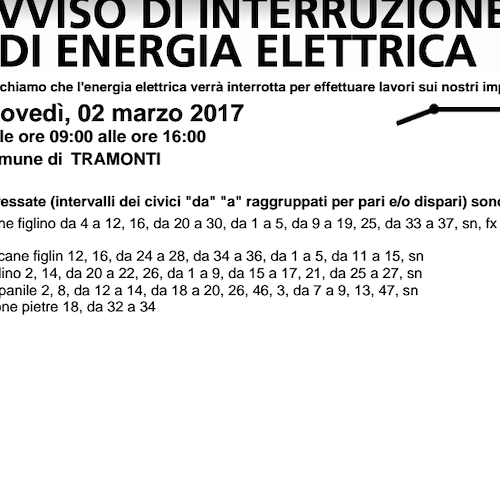 VVISO DI INTERRUZIONE
DI ENERGIA ELETTRICA

chiamo che l'energia elettrica verrà interrotta per effettuare lavori sui nostri imp

ovedì, 02 marzo 2017
le ore 09:00 alle ore 16:00
mune di TRAMONTI

ressate (intervalli dei civici "da" "a" raggruppati per pari e/o dispari) sono
ne figlino da 4 a 12, 16, da 20 a 30, da 1 a 5, da 9 a 19, 25, da 33 a 37, sn, fx

cane figlin 12, 16, da 24 a 28, da 34 a 36, da 1 a 5, da 11 a 15, sn
lino 2, 14, da 20 a 22, 26, da 1 a 9, da 15 a 17, 21, da 25 a 27, sn
panile 2, 8, da 12 a 14, da 18 a 20, 26, 46, 3, da 7 a 9, 13, 47, sn
one pietre 18, da 32 a 34